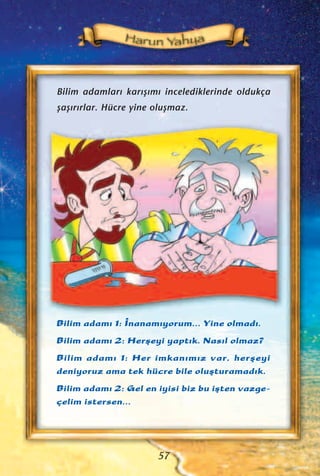 Harun Yahya

Bilim adamları karışımı incelediklerinde oldukça şaşırırlar. Hücre yine oluşmaz.

Bilim adamı 1: İnanamıyorum... Yine olmadı.

Bilim adamı 2: Herşeyi yaptık. Nasıl olmaz?

Bilim adamı 1: Her imkanımız var. herşeyi deniyoruz ama tek hücre bile oluşturamadık.

Bilim adamı 2: Gel en iyisi biz bu işten vazgeçelim istersen...

57